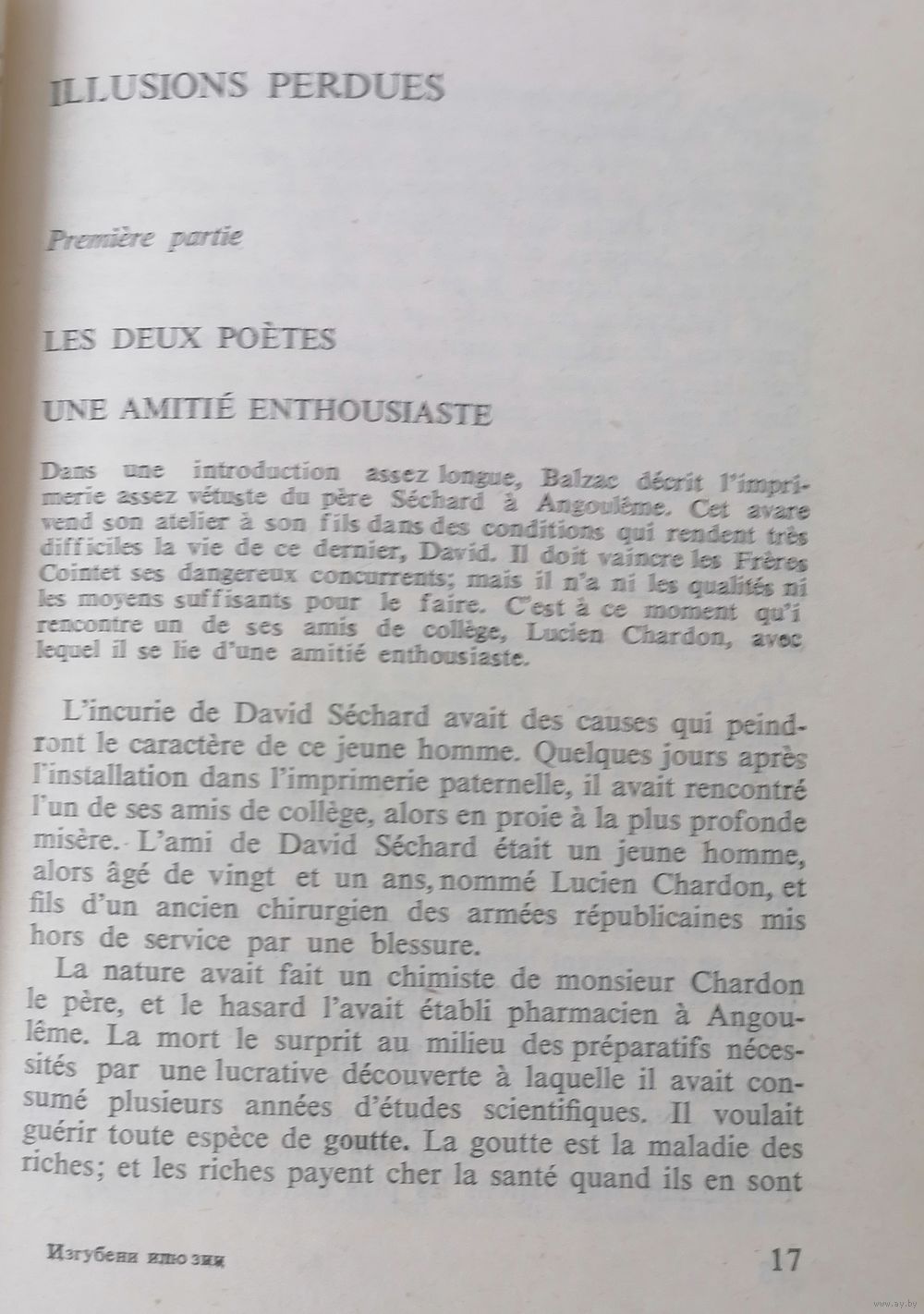 ILLUSIONS PERDUES

Première partie

LES DEUX POÈTES

UNE AMITIÉ ENTHOUSIASTE

Dans une introduction assez longue, Balzac décrit l'imprimerie assez vétuste du père Séchard à Angoulême. Cet avare vend son atelier à son fils dans des conditions qui rendent très difficiles la vie de ce dernier, David. Il doit vaincre les Frères Cointet ses dangereux concurrents; mais il n'a ni les qualités ni les moyens suffisants pour le faire. C'est à ce moment qu'i rencontre un de ses amis de collège, Lucien Chardon, avec lequel il se lie d'une amitié enthousiaste.

L'incurie de David Séchard avait des causes qui peindront le caractère de ce jeune homme. Quelques jours après l'installation dans l'imprimerie paternelle, il avait rencontré l'un de ses amis de collège, alors en proie à la plus profonde misère. L'ami de David Séchard était un jeune homme, alors âgé de vingt et un ans, nommé Lucien Chardon, et fils d'un ancien chirurgien des armées républicaines mis hors de service par une blessure.

La nature avait fait un chimiste de monsieur Chardon le père, et le hasard l'avait établi pharmacien à Angoulême. La mort le surprit au milieu des préparatifs nécessités par une lucrative découverte à laquelle il avait consumé plusieurs années d'études scientifiques. Il voulait guérir toute espèce de goutte. La goutte est la maladie des riches; et les riches payent cher la santé quand ils en sont

Изгубени илюзии

17